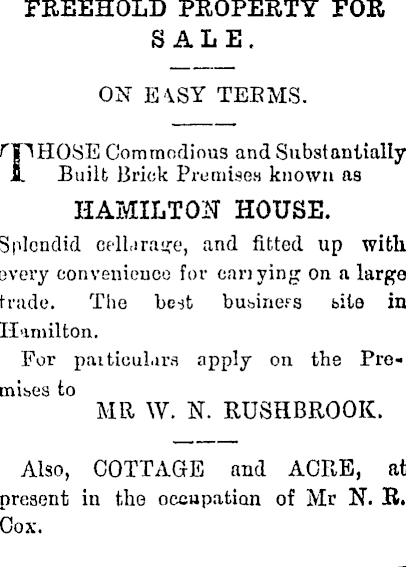 FREEHOLD PROPERTY FOR SALE.

ON EASY TERMS.

THOSE Commodious and Substantially Built Brick Premises known as

HAMILTON HOUSE.

Splendid cellarage, and fitted up with every convenience for carrying on a large trade. The best business site in Hamilton.

For particulars apply on the Premises to

MR W. N. RUSHBROOK.

Also, COTTAGE and ACRE, at present in the occupation of Mr N. R. Cox.